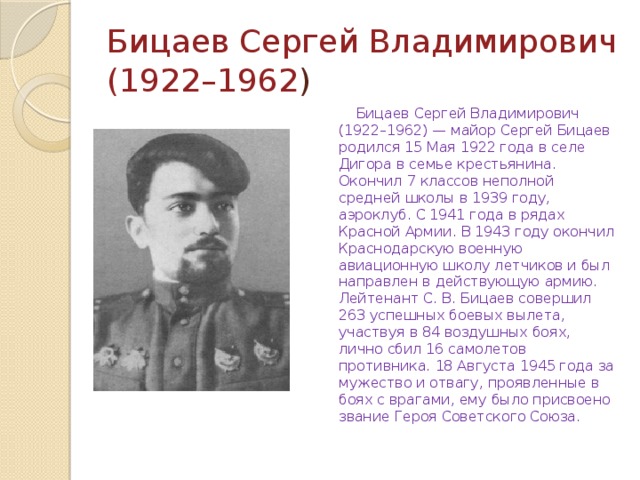 Бицаев Сергей Владимирович (1922–1962)

Бицаев Сергей Владимирович (1922–1962) — майор Сергей Бицаев родился 15 Мая 1922 года в селе Дигора в семье крестьянина. Окончил 7 классов неполной средней школы в 1939 году, аэроклуб. С 1941 года в рядах Красной Армии. В 1943 году окончил Краснодарскую военную авиационную школу летчиков и был направлен в действующую армию. Лейтенант С. В. Бицаев совершил 263 успешных боевых вылета, участвуя в 84 воздушных боях, лично сбил 16 самолетов противника. 18 Августа 1945 года за мужество и отвагу, проявленные в боях с врагами, ему было присвоено звание Героя Советского Союза.